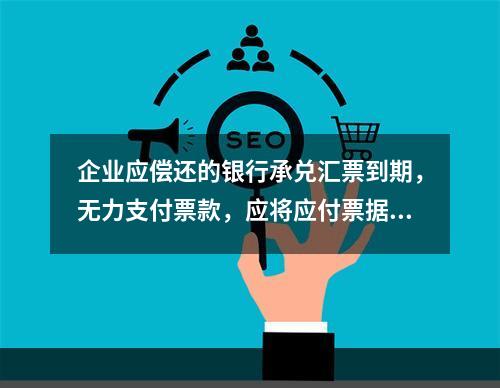 SEO

企业应偿还的银行承兑汇票到期，无力支付票款，应将应付票据...